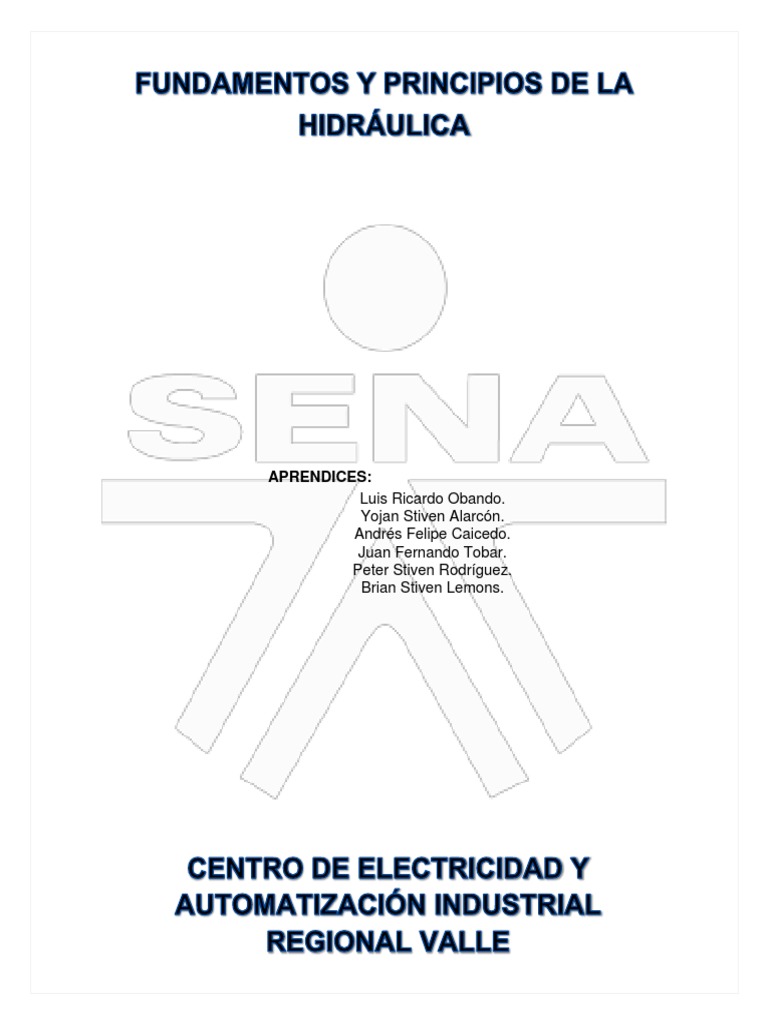 FUNDAMENTOS Y PRINCIPIOS DE LA HIDRÁULICA

SENA

APRENDICES:
Luis Ricardo Obando.
Yojan Stiven Alarcón.
Andrés Felipe Caicedo.
Juan Fernando Tobar.
Peter Stiven Rodríguez.
Brian Stiven Lemons.

CENTRO DE ELECTRICIDAD Y AUTOMATIZACIÓN INDUSTRIAL REGIONAL VALLE